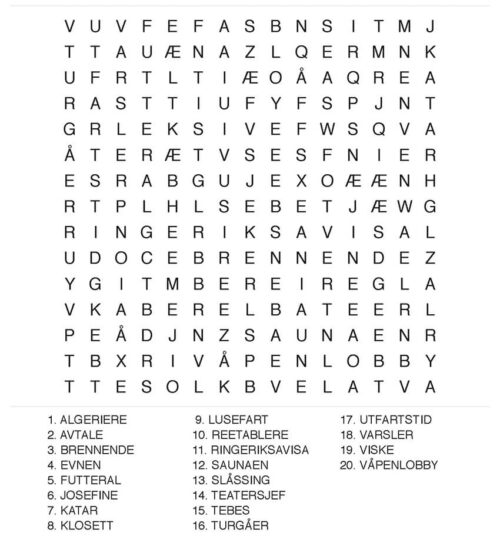 V U V F E F A S B N S I T M J
T T A U Æ N A Z L Q E R M N K
U F R T L T I Æ O Å A Q R E A
R A S T T I U F Y F S P J N T
G R L E K S I V E F W S Q V A
Å T E R Æ T V S E S F N I E R
E S R A B G U J E X O Æ Æ N H
R T P L H L S E B E T J Æ W G
R I N G E R I K S A V I S A L
U D O C E B R E N N E N D E Z
Y G I T M B E R E I R E G L A
V K A B E R E L B A T E E R L
P E Å D J N Z S A U N A E N R
T B X R I V Å P E N L O B B Y
T T E S O L K B V E L A T V A

1. ALGERIERE
2. AVTALE
3. BRENNENDE
4. EVNEN
5. FUTTERAL
6. JOSEFINE
7. KATAR
8. KLOSETT

9. LUSEFART
10. REETABLERE
11. RINGERIKSAVISA
12. SAUNAEN
13. SLÅSSING
14. TEATERSJEF
15. TEBES
16. TURGÅER

17. UTFARTSTID
18. VARSLER
19. VISKE
20. VÅPENLOBBY